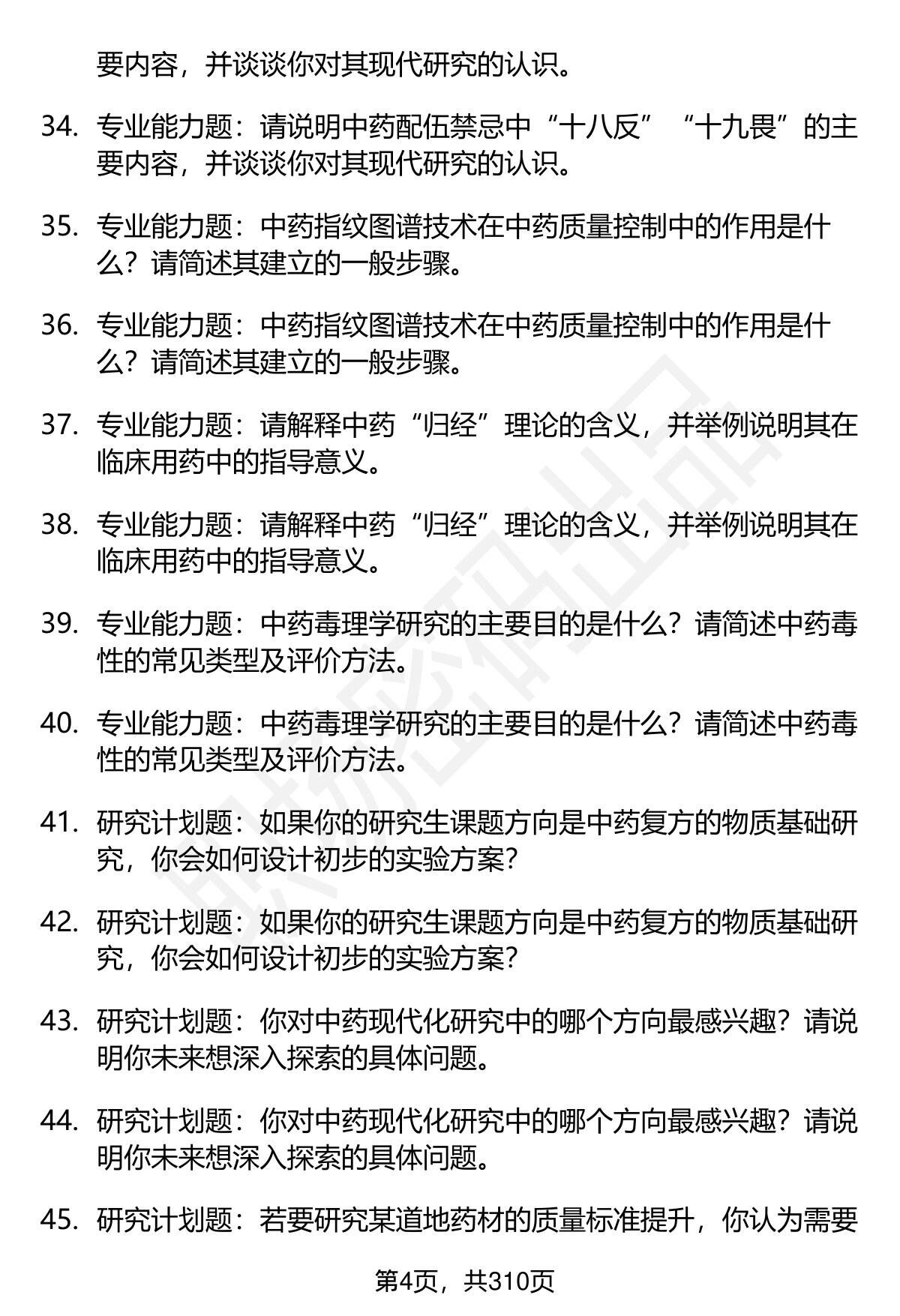 要内容，并谈谈你对其现代研究的认识。

34. 专业能力题：请说明中药配伍禁忌中“十八反”“十九畏”的主要内容，并谈谈你对其现代研究的认识。

35. 专业能力题：中药指纹图谱技术在中药质量控制中的作用是什么？请简述其建立的一般步骤。

36. 专业能力题：中药指纹图谱技术在中药质量控制中的作用是什么？请简述其建立的一般步骤。

37. 专业能力题：请解释中药“归经”理论的含义，并举例说明其在临床用药中的指导意义。

38. 专业能力题：请解释中药“归经”理论的含义，并举例说明其在临床用药中的指导意义。

39. 专业能力题：中药毒理学研究的主要目的是什么？请简述中药毒性的常见类型及评价方法。

40. 专业能力题：中药毒理学研究的主要目的是什么？请简述中药毒性的常见类型及评价方法。

41. 研究计划题：如果你的研究生课题方向是中药复方的物质基础研究，你会如何设计初步的实验方案？

42. 研究计划题：如果你的研究生课题方向是中药复方的物质基础研究，你会如何设计初步的实验方案？

43. 研究计划题：你对中药现代化研究中的哪个方向最感兴趣？请说明你未来想深入探索的具体问题。

44. 研究计划题：你对中药现代化研究中的哪个方向最感兴趣？请说明你未来想深入探索的具体问题。

45. 研究计划题：若要研究某道地药材的质量标准提升，你认为需要

第4页，共310页